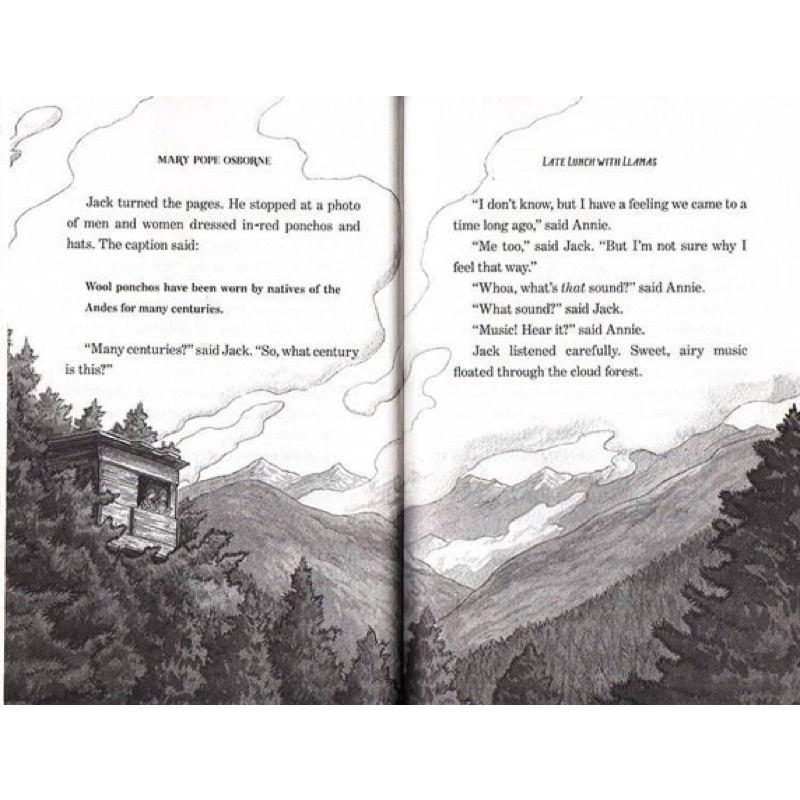 MARY POPE OSBORNE

Jack turned the pages. He stopped at a photo of men and women dressed in-red ponchos and hats. The caption said:

Wool ponchos have been worn by natives of the Andes for many centuries.

"Many centuries?" said Jack. "So, what century is this?"

LATE LUNCH WITH LLAMAS

"I don't know, but I have a feeling we came to a time long ago," said Annie.

"Me too," said Jack. "But I'm not sure why I feel that way."

"Whoa, what's that sound?" said Annie.

"What sound?" said Jack.

"Music! Hear it?" said Annie.

Jack listened carefully. Sweet, airy music floated through the cloud forest.